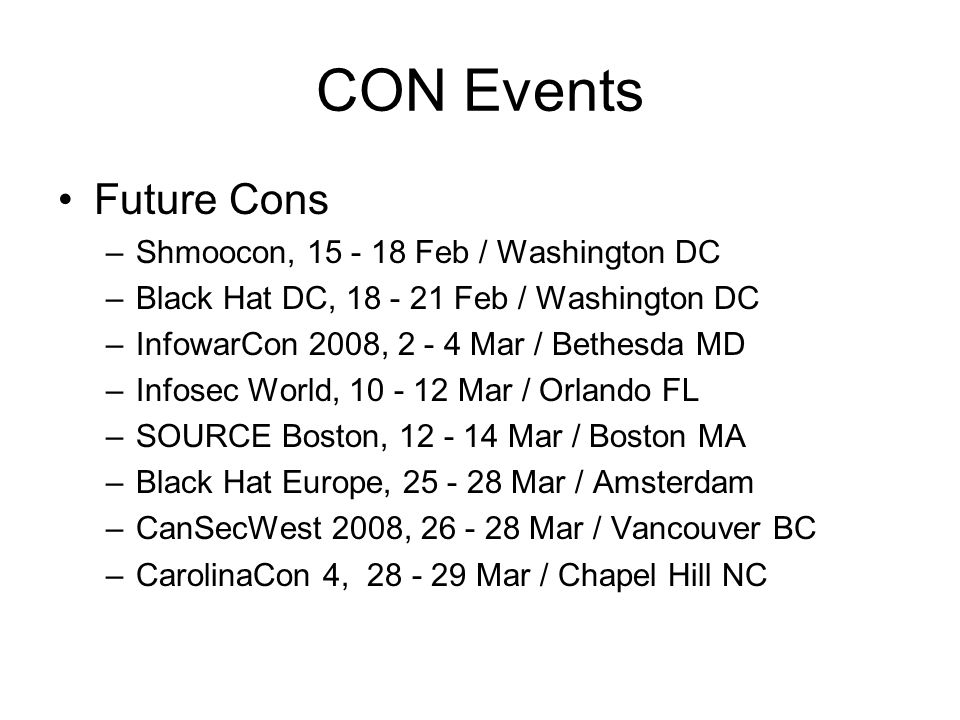 CON Events

• Future Cons
– Shmoocon, 15 - 18 Feb / Washington DC
– Black Hat DC, 18 - 21 Feb / Washington DC
– InfowarCon 2008, 2 - 4 Mar / Bethesda MD
– Infosec World, 10 - 12 Mar / Orlando FL
– SOURCE Boston, 12 - 14 Mar / Boston MA
– Black Hat Europe, 25 - 28 Mar / Amsterdam
– CanSecWest 2008, 26 - 28 Mar / Vancouver BC
– CarolinaCon 4, 28 - 29 Mar / Chapel Hill NC